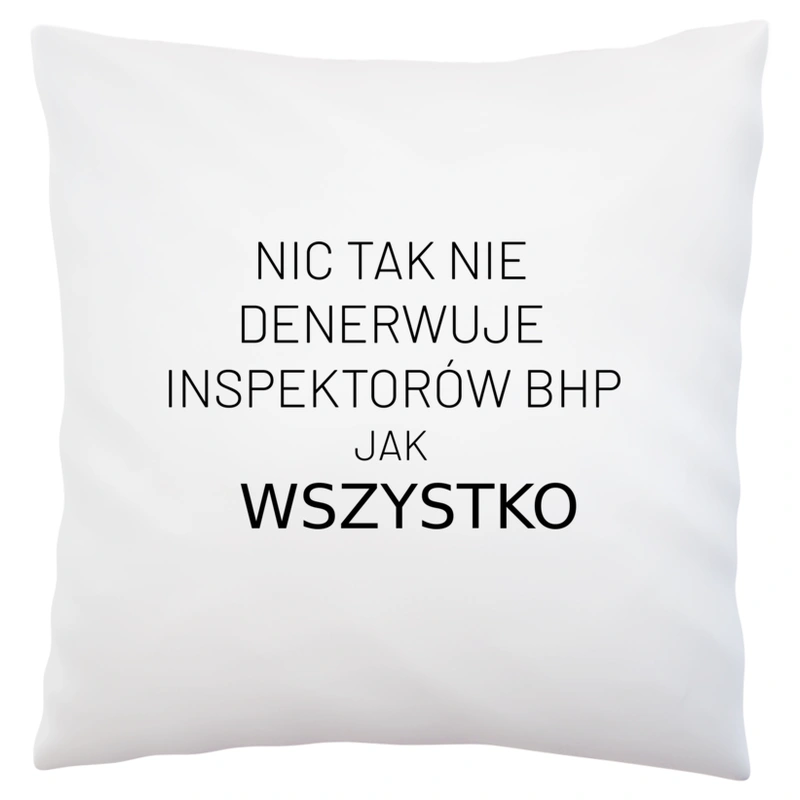 NIC TAK NIE
DENERWUJE
INSPEKTORÓW BHP
JAK
WSZYSTKO